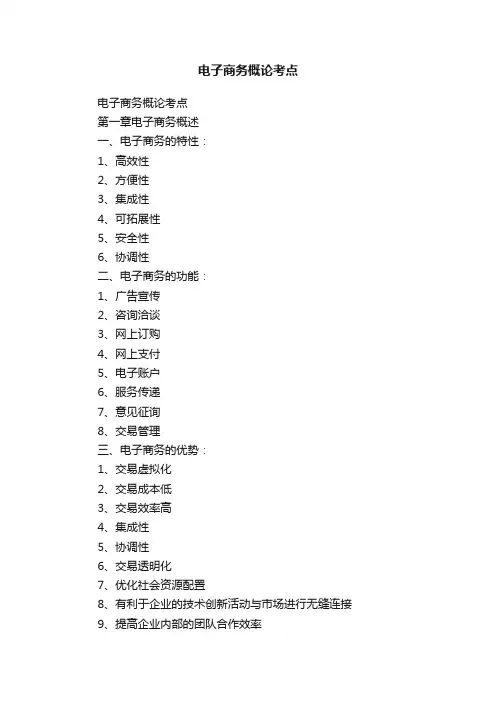 电子商务概论考点

电子商务概论考点
第一章电子商务概述
一、电子商务的特性：
1、高效性
2、方便性
3、集成性
4、可拓展性
5、安全性
6、协调性
二、电子商务的功能：
1、广告宣传
2、咨询洽谈
3、网上订购
4、网上支付
5、电子账户
6、服务传递
7、意见征询
8、交易管理
三、电子商务的优势：
1、交易虚拟化
2、交易成本低
3、交易效率高
4、集成性
5、协调性
6、交易透明化
7、优化社会资源配置
8、有利于企业的技术创新活动与市场进行无缝连接
9、提高企业内部的团队合作效率